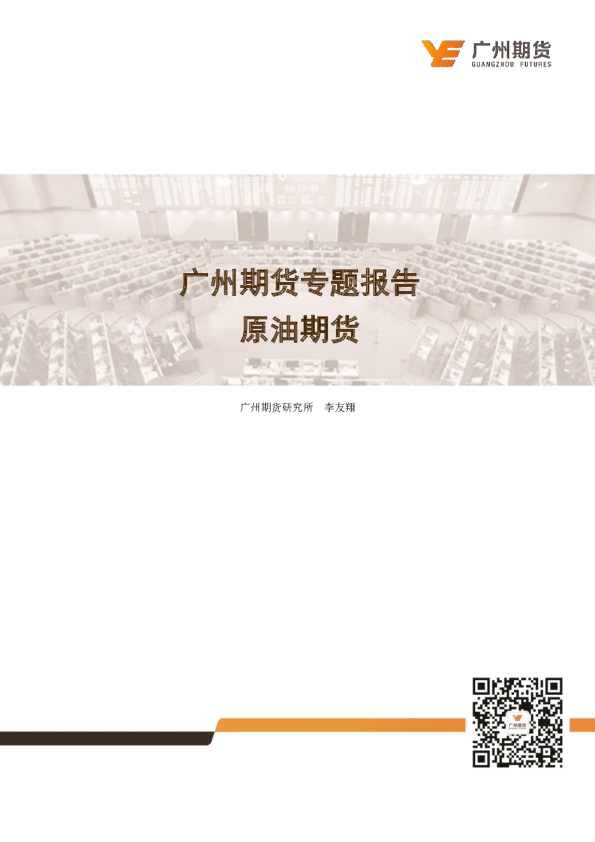 广州期货
GUANGZHOU FUTURES

广州期货专题报告
原油期货

广州期货研究所 李友翔

广州期货